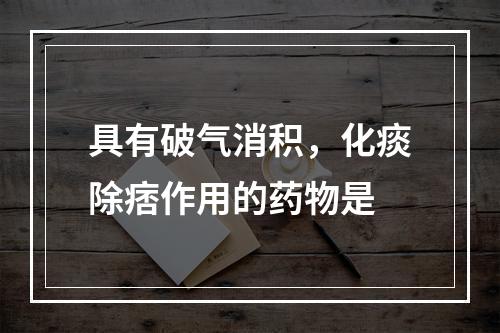 具有破气消积，化痰除痞作用的药物是